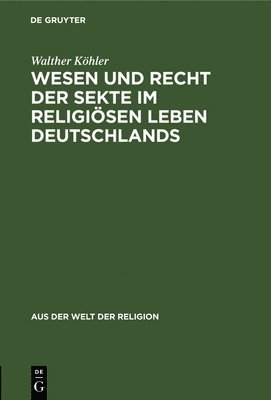 DE GRUYTER

Walther Köhler

WESEN UND RECHT DER SEKTE IM RELIGIÖSEN LEBEN DEUTSCHLANDS

AUS DER WELT DER RELIGION

DE
G